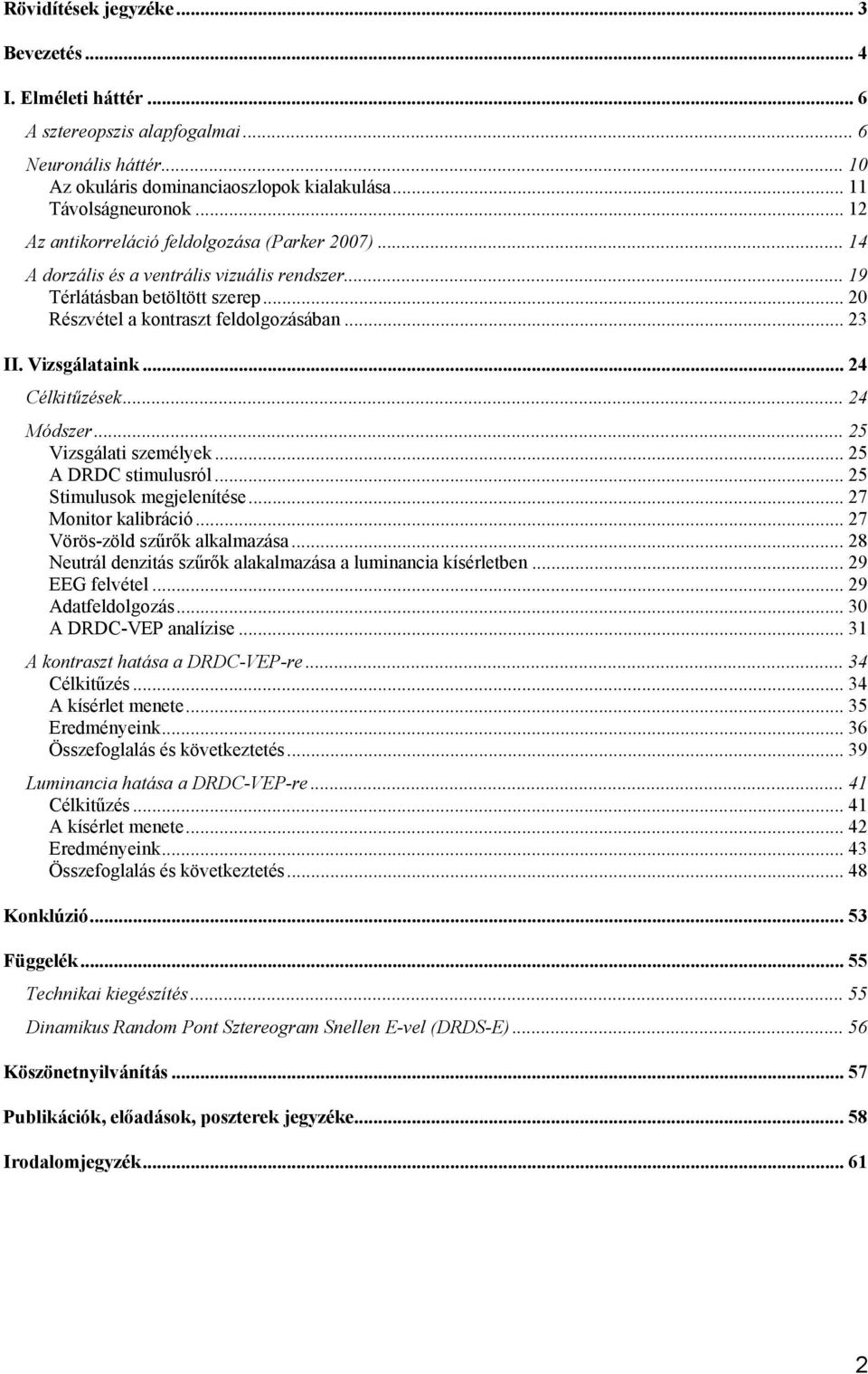 Rövidítések jegyzéke ... 3

Bevezetés ... 4

I. Elméleti háttér ... 6
A sztereopszis alapfogalmai ... 6
Neuronális háttér ... 10
Az okuláris dominanciaoszlopok kialakulása ... 11
Távolságneuronok ... 12
Az antikorreláció feldolgozása (Parker 2007) ... 14
A dorzális és a ventrális vizuális rendszer ... 19
Térlátásban betöltött szerep ... 20
Részvétel a kontraszt feldolgozásában ... 23

II. Vizsgálataink ... 24
Célkitűzések ... 24
Módszer ... 25
Vizsgálati személyek ... 25
A DRDC stimulusról ... 25
Stimulusok megjelenítése ... 27
Monitor kalibráció ... 27
Vörös-zöld szűrők alkalmazása ... 28
Neutrál denzitás szűrők alakalmazása a luminancia kísérletben ... 29
EEG felvétel ... 29
Adatfeldolgozás ... 30
A DRDC-VEP analízise ... 31

A kontraszt hatása a DRDC-VEP-re ... 34
Célkitűzés ... 34
A kísérlet menete ... 35
Eredményeink ... 36
Összefoglalás és következtetés ... 39

Luminancia hatása a DRDC-VEP-re ... 41
Célkitűzés ... 41
A kísérlet menete ... 42
Eredményeink ... 43
Összefoglalás és következtetés ... 48

Konklúzió ... 53

Függelék ... 55
Technikai kiegészítés ... 55
Dinamikus Random Pont Sztereogram Snellen E-vel (DRDS-E) ... 56

Köszönetnyilvánítás ... 57

Publikációk, előadások, poszterek jegyzéke ... 58

Irodalomjegyzék ... 61

2